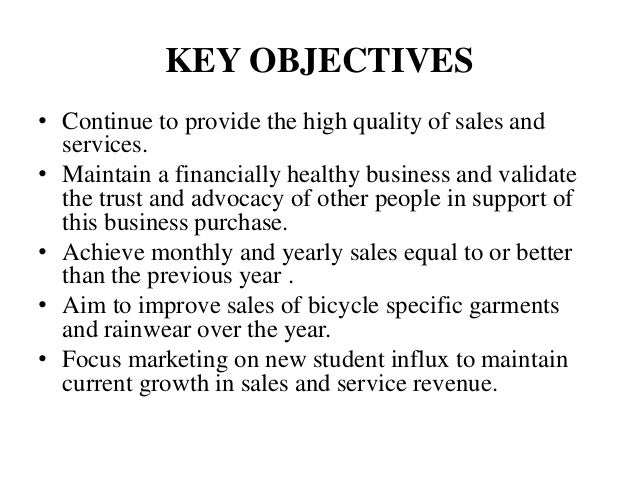 KEY OBJECTIVES

• Continue to provide the high quality of sales and services.
• Maintain a financially healthy business and validate the trust and advocacy of other people in support of this business purchase.
• Achieve monthly and yearly sales equal to or better than the previous year .
• Aim to improve sales of bicycle specific garments and rainwear over the year.
• Focus marketing on new student influx to maintain current growth in sales and service revenue.